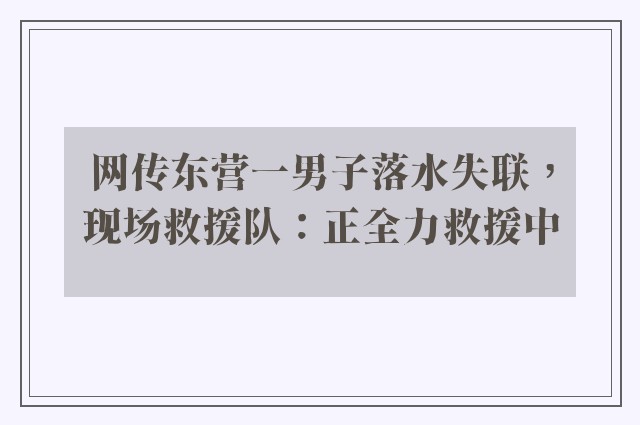 网传东营一男子落水失联，现场救援队：正全力救援中